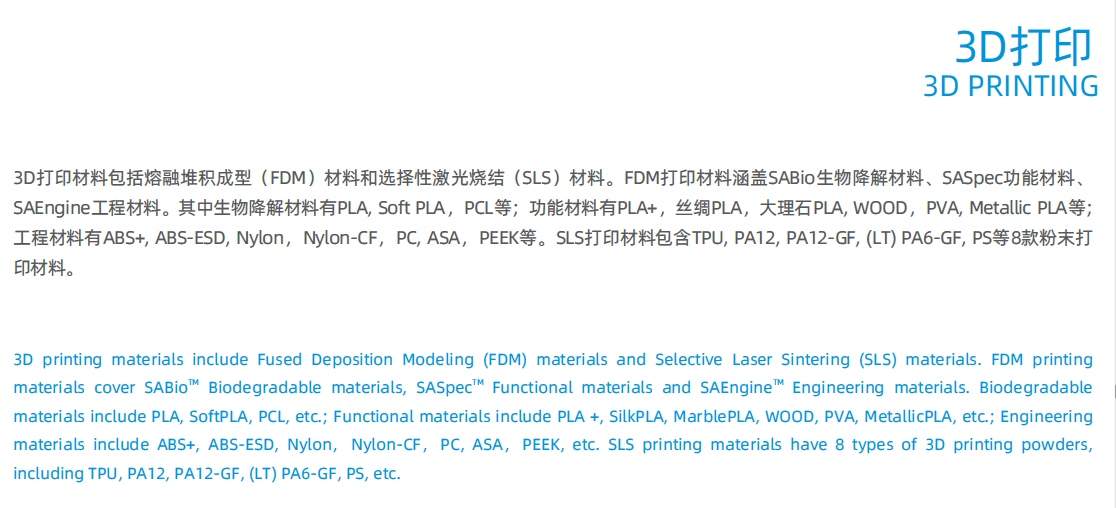 3D打印
3D PRINTING

3D打印材料包括熔融堆积成型（FDM）材料和选择性激光烧结（SLS）材料。FDM打印材料涵盖SABio生物降解材料、SASpec功能材料、SAEngine工程材料。其中生物降解材料有PLA, Soft PLA，PCL等；功能材料有PLA+，丝绸PLA，大理石PLA, WOOD，PVA, Metallic PLA等；工程材料有ABS+, ABS-ESD, Nylon，Nylon-CF，PC, ASA，PEEK等。SLS打印材料包含TPU, PA12, PA12-GF, (LT) PA6-GF, PS等8款粉末打印材料。

3D printing materials include Fused Deposition Modeling (FDM) materials and Selective Laser Sintering (SLS) materials. FDM printing materials cover SABio™ Biodegradable materials, SASpec™ Functional materials and SAEngine™ Engineering materials. Biodegradable materials include PLA, SoftPLA, PCL, etc.; Functional materials include PLA +, SilkPLA, MarblePLA, WOOD, PVA, MetallicPLA, etc.; Engineering materials include ABS+, ABS-ESD, Nylon, Nylon-CF, PC, ASA, PEEK, etc. SLS printing materials have 8 types of 3D printing powders, including TPU, PA12, PA12-GF, (LT) PA6-GF, PS, etc.